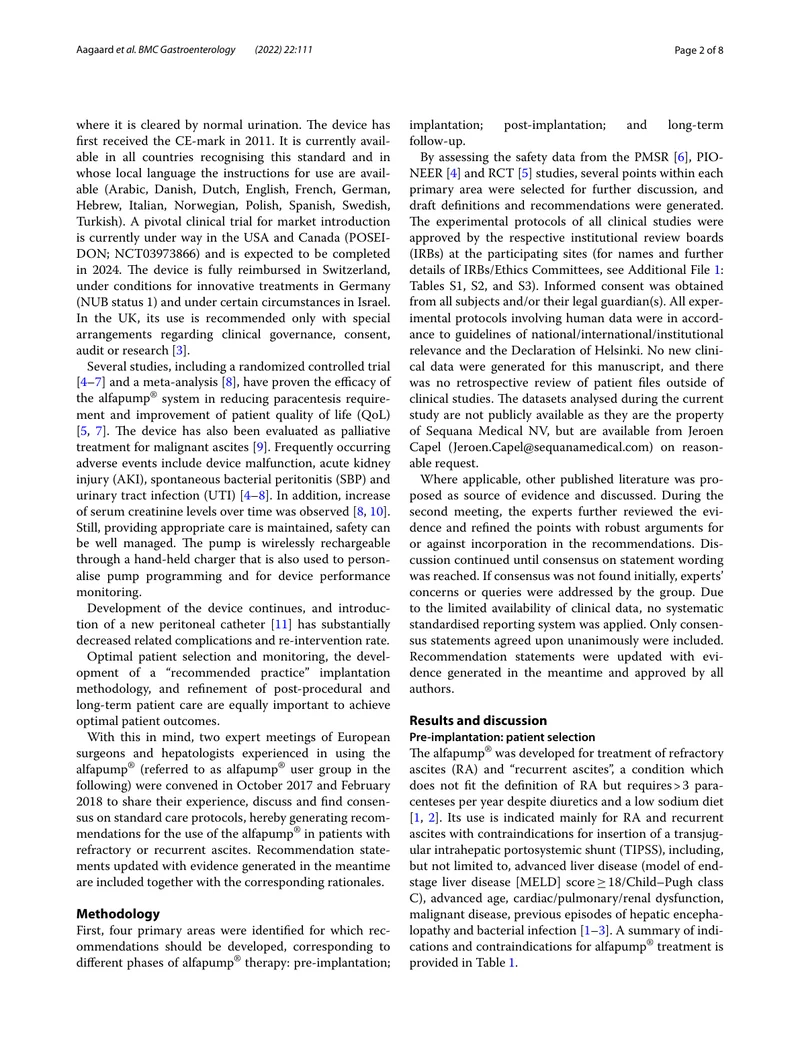 Aagaard et al. BMC Gastroenterology (2022) 22:111

Page 2 of 8

where it is cleared by normal urination. The device has first received the CE-mark in 2011. It is currently available in all countries recognising this standard and in whose local language the instructions for use are available (Arabic, Danish, Dutch, English, French, German, Hebrew, Italian, Norwegian, Polish, Spanish, Swedish, Turkish). A pivotal clinical trial for market introduction is currently under way in the USA and Canada (POSEIDON; NCT03973866) and is expected to be completed in 2024. The device is fully reimbursed in Switzerland, under conditions for innovative treatments in Germany (NUB status 1) and under certain circumstances in Israel. In the UK, its use is recommended only with special arrangements regarding clinical governance, consent, audit or research [3].

Several studies, including a randomized controlled trial [4–7] and a meta-analysis [8], have proven the efficacy of the alfapump® system in reducing paracentesis requirement and improvement of patient quality of life (QoL) [5, 7]. The device has also been evaluated as palliative treatment for malignant ascites [9]. Frequently occurring adverse events include device malfunction, acute kidney injury (AKI), spontaneous bacterial peritonitis (SBP) and urinary tract infection (UTI) [4–8]. In addition, increase of serum creatinine levels over time was observed [8, 10]. Still, providing appropriate care is maintained, safety can be well managed. The pump is wirelessly rechargeable through a hand-held charger that is also used to personalise pump programming and for device performance monitoring.

Development of the device continues, and introduction of a new peritoneal catheter [11] has substantially decreased related complications and re-intervention rate.

Optimal patient selection and monitoring, the development of a "recommended practice" implantation methodology, and refinement of post-procedural and long-term patient care are equally important to achieve optimal patient outcomes.

With this in mind, two expert meetings of European surgeons and hepatologists experienced in using the alfapump® (referred to as alfapump® user group in the following) were convened in October 2017 and February 2018 to share their experience, discuss and find consensus on standard care protocols, hereby generating recommendations for the use of the alfapump® in patients with refractory or recurrent ascites. Recommendation statements updated with evidence generated in the meantime are included together with the corresponding rationales.

Methodology
First, four primary areas were identified for which recommendations should be developed, corresponding to different phases of alfapump® therapy: pre-implantation; implantation; post-implantation; and long-term follow-up.

By assessing the safety data from the PMSR [6], PIONEER [4] and RCT [5] studies, several points within each primary area were selected for further discussion, and draft definitions and recommendations were generated. The experimental protocols of all clinical studies were approved by the respective institutional review boards (IRBs) at the participating sites (for names and further details of IRBs/Ethics Committees, see Additional File 1: Tables S1, S2, and S3). Informed consent was obtained from all subjects and/or their legal guardian(s). All experimental protocols involving human data were in accordance to guidelines of national/international/institutional relevance and the Declaration of Helsinki. No new clinical data were generated for this manuscript, and there was no retrospective review of patient files outside of clinical studies. The datasets analysed during the current study are not publicly available as they are the property of Sequana Medical NV, but are available from Jeroen Capel (Jeroen.Capel@sequanamedical.com) on reasonable request.

Where applicable, other published literature was proposed as source of evidence and discussed. During the second meeting, the experts further reviewed the evidence and refined the points with robust arguments for or against incorporation in the recommendations. Discussion continued until consensus on statement wording was reached. If consensus was not found initially, experts' concerns or queries were addressed by the group. Due to the limited availability of clinical data, no systematic standardised reporting system was applied. Only consensus statements agreed upon unanimously were included. Recommendation statements were updated with evidence generated in the meantime and approved by all authors.

Results and discussion
Pre-implantation: patient selection
The alfapump® was developed for treatment of refractory ascites (RA) and "recurrent ascites", a condition which does not fit the definition of RA but requires > 3 paracenteses per year despite diuretics and a low sodium diet [1, 2]. Its use is indicated mainly for RA and recurrent ascites with contraindications for insertion of a transjugular intrahepatic portosystemic shunt (TIPSS), including, but not limited to, advanced liver disease (model of end-stage liver disease [MELD] score ≥ 18/Child–Pugh class C), advanced age, cardiac/pulmonary/renal dysfunction, malignant disease, previous episodes of hepatic encephalopathy and bacterial infection [1–3]. A summary of indications and contraindications for alfapump® treatment is provided in Table 1.